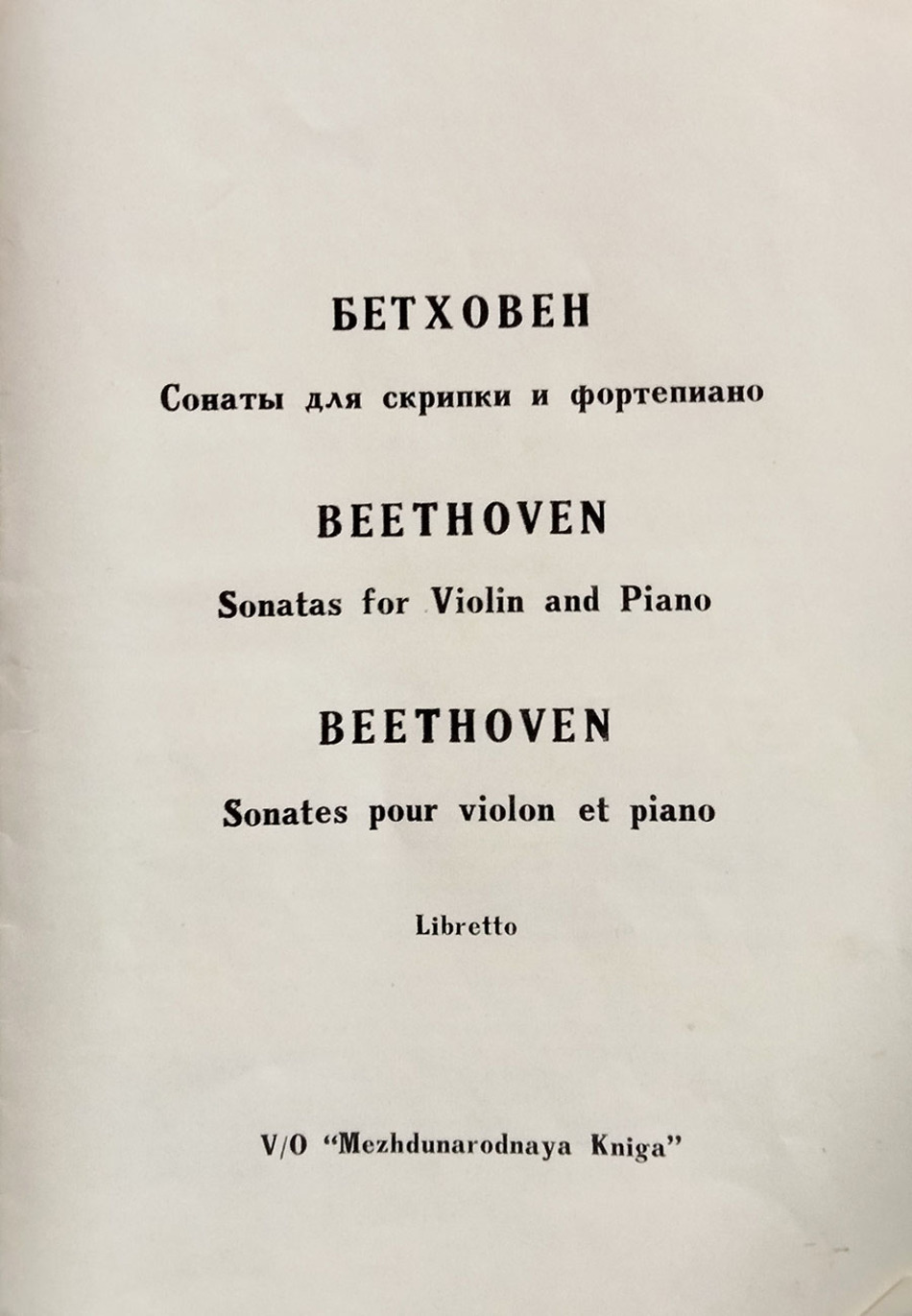 БЕТХОВЕН

Сонаты для скрипки и фортепиано

BEETHOVEN

Sonatas for Violin and Piano

BEETHOVEN

Sonates pour violon et piano

Libretto

V/O "Mezhdunarodnaya Kniga"